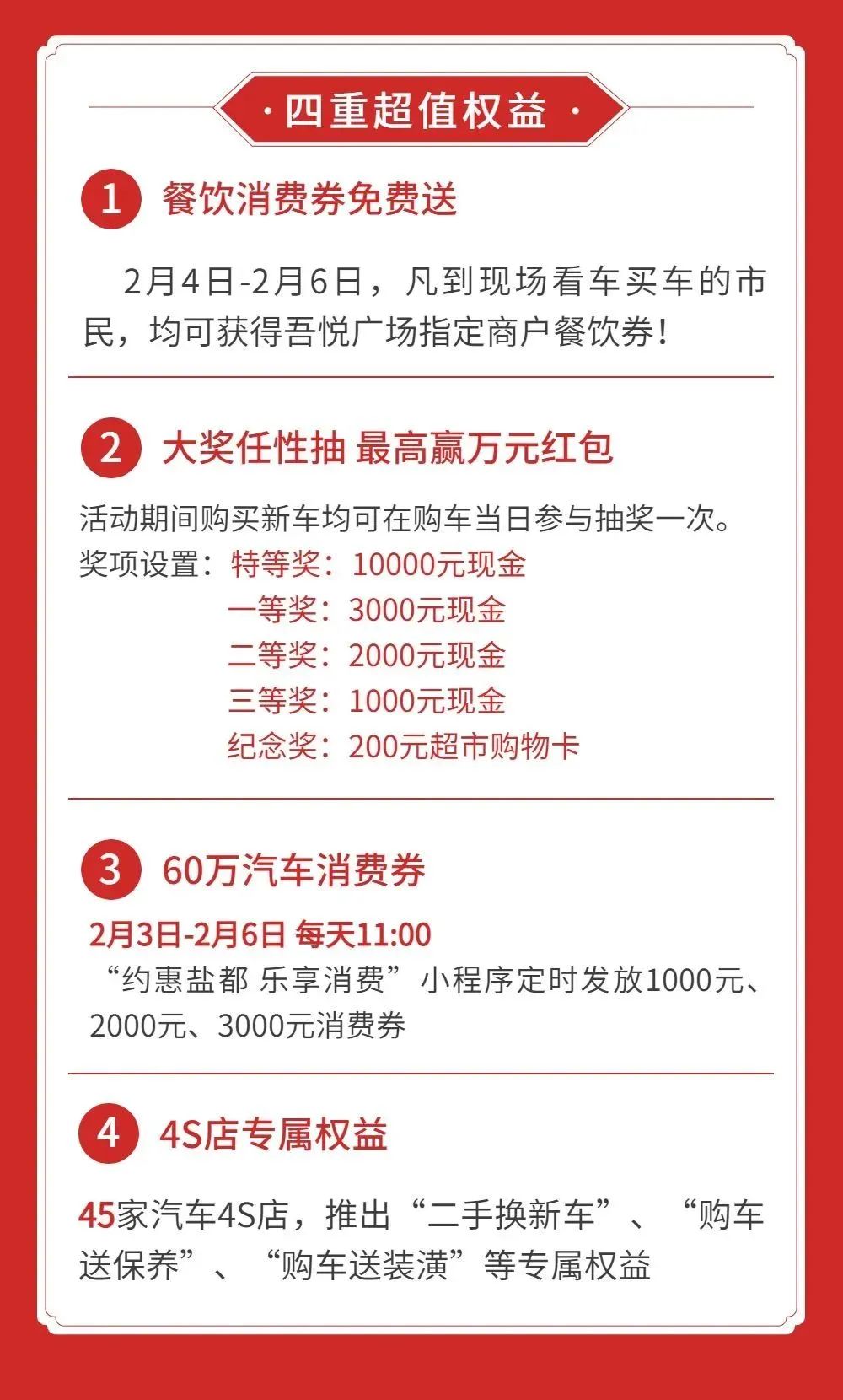 · 四重超值权益 ·

1 餐饮消费券免费送

2月4日-2月6日，凡到现场看车买车的市民，均可获得吾悦广场指定商户餐饮券！

2 大奖任性抽 最高赢万元红包

活动期间购买新车均可在购车当日参与抽奖一次。
奖项设置：特等奖：10000元现金
一等奖：3000元现金
二等奖：2000元现金
三等奖：1000元现金
纪念奖：200元超市购物卡

3 60万汽车消费券

2月3日-2月6日 每天11:00
“约惠盐都 乐享消费”小程序定时发放1000元、2000元、3000元消费券

4 4S店专属权益

45家汽车4S店，推出“二手换新车”、“购车送保养”、“购车送装潢”等专属权益